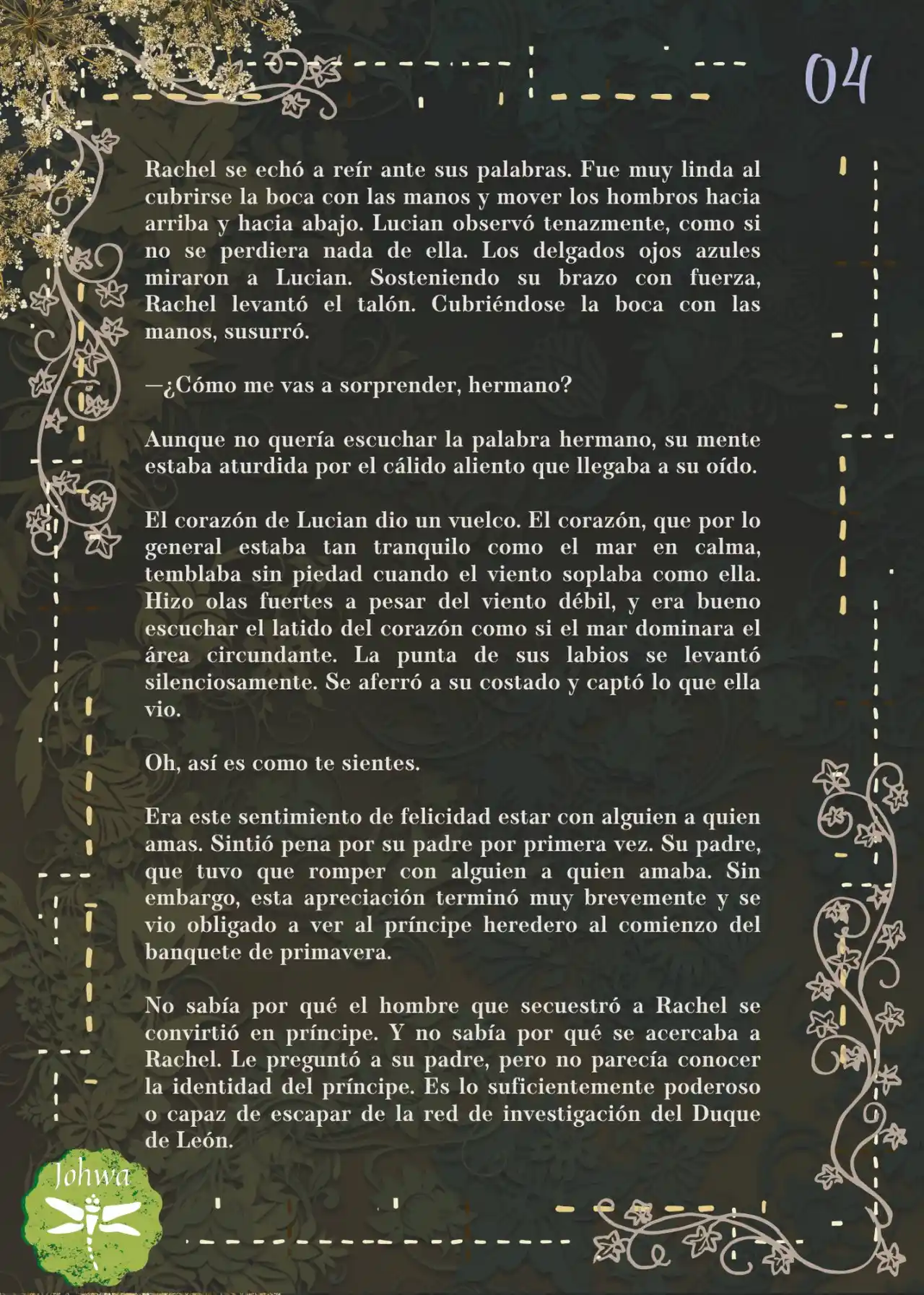 04

Rachel se echó a reír ante sus palabras. Fue muy linda al cubrirse la boca con las manos y mover los hombros hacia arriba y hacia abajo. Lucian observó tenazmente, como si no se perdiera nada de ella. Los delgados ojos azules miraron a Lucian. Sosteniendo su brazo con fuerza, Rachel levantó el talón. Cubriéndose la boca con las manos, susurró.

—¿Cómo me vas a sorprender, hermano?

Aunque no quería escuchar la palabra hermano, su mente estaba aturdida por el cálido aliento que llegaba a su oído.

El corazón de Lucian dio un vuelco. El corazón, que por lo general estaba tan tranquilo como el mar en calma, temblaba sin piedad cuando el viento soplaba como ella. Hizo olas fuertes a pesar del viento débil, y era bueno escuchar el latido del corazón como si el mar dominara el área circundante. La punta de sus labios se levantó silenciosamente. Se aferró a su costado y captó lo que ella vio.

Oh, así es como te sientes.

Era este sentimiento de felicidad estar con alguien a quien amas. Sintió pena por su padre por primera vez. Su padre, que tuvo que romper con alguien a quien amaba. Sin embargo, esta apreciación terminó muy brevemente y se vio obligado a ver al príncipe heredero al comienzo del banquete de primavera.

No sabía por qué el hombre que secuestró a Rachel se convirtió en príncipe. Y no sabía por qué se acercaba a Rachel. Le preguntó a su padre, pero no parecía conocer la identidad del príncipe. Es lo suficientemente poderoso o capaz de escapar de la red de investigación del Duque de León.

Johwa